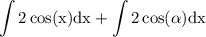 $\int 2\cos(\mathrm{x})\mathrm{dx} + \int 2\cos(\alpha)\mathrm{dx}$